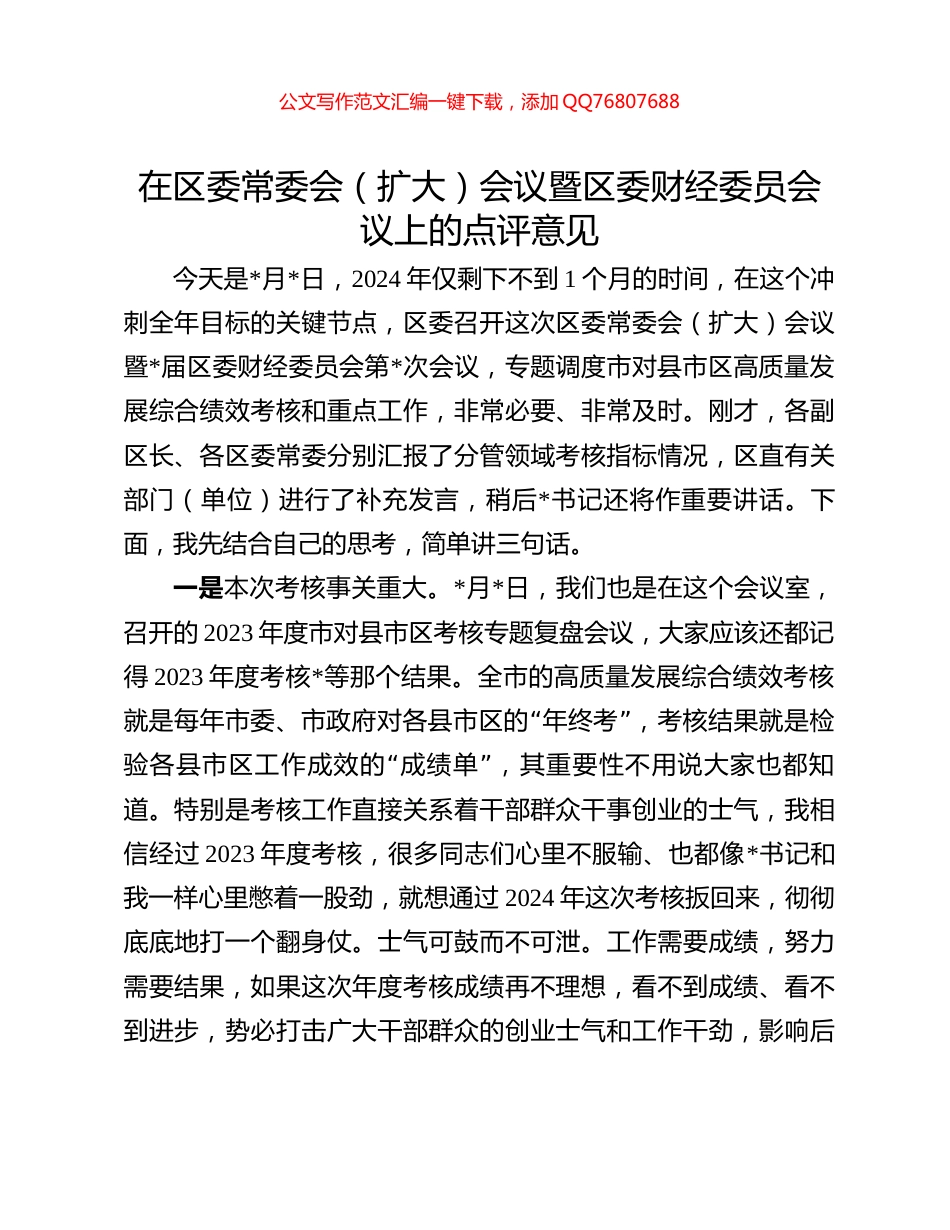 公文写作范文汇编一键下载，添加 QQ76807688

在区委常委会（扩大）会议暨区委财经委员会议上的点评意见

今天是*月*日，2024 年仅剩下不到 1 个月的时间，在这个冲刺全年目标的关键节点，区委召开这次区委常委会（扩大）会议暨*届区委财经委员会第*次会议，专题调度市对县市区高质量发展综合绩效考核和重点工作，非常必要、非常及时。刚才，各副区长、各区委常委分别汇报了分管领域考核指标情况，区直有关部门（单位）进行了补充发言，稍后*书记还将作重要讲话。下面，我先结合自己的思考，简单讲三句话。

一是本次考核事关重大。*月*日，我们也是在这个会议室，召开的 2023 年度市对县市区考核专题复盘会议，大家应该还都记得 2023 年度考核*等那个结果。全市的高质量发展综合绩效考核就是每年市委、市政府对各县市区的“年终考”，考核结果就是检验各县市区工作成效的“成绩单”，其重要性不用说大家也都知道。特别是考核工作直接关系着干部群众干事创业的士气，我相信经过 2023 年度考核，很多同志们心里不服输、也都像*书记和我一样心里憋着一股劲，就想通过 2024 年这次考核扳回来，彻彻底底地打一个翻身仗。士气可鼓而不可泄。工作需要成绩，努力需要结果，如果这次年度考核成绩再不理想，看不到成绩、看不到进步，势必打击广大干部群众的创业士气和工作干劲，影响后